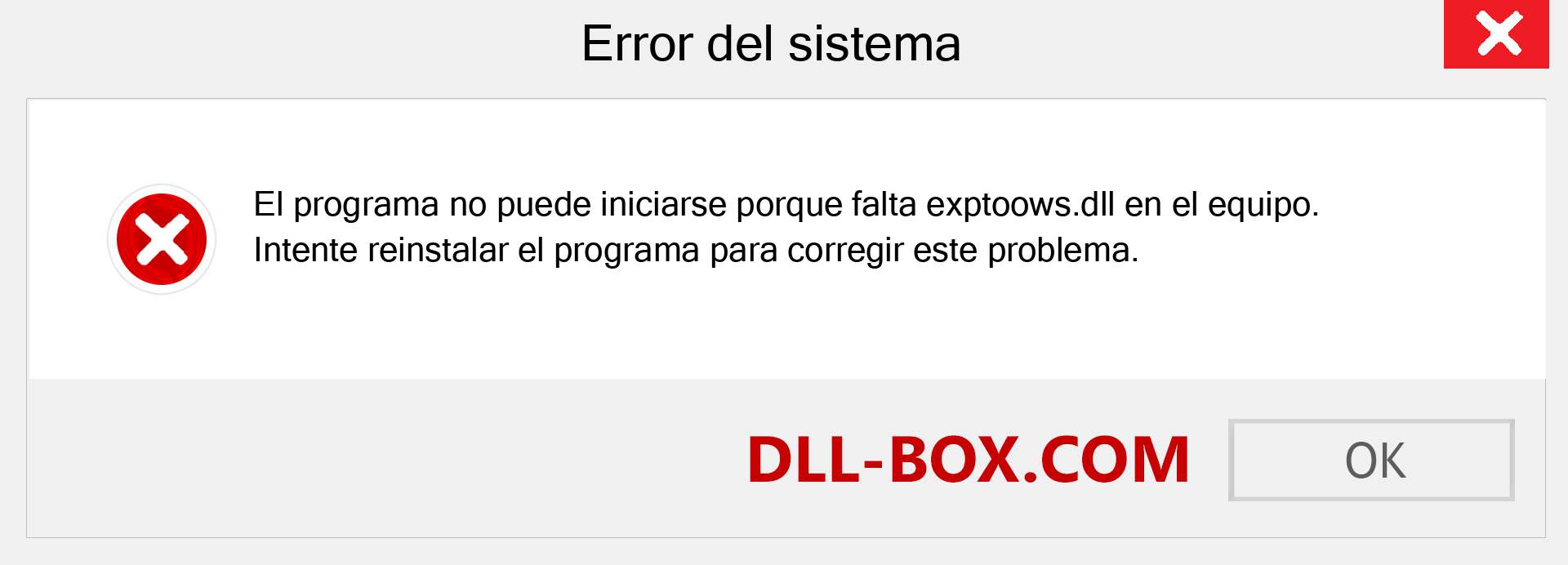 Error del sistema

El programa no puede iniciarse porque falta exptoows.dll en el equipo. Intente reinstalar el programa para corregir este problema.

DLL-BOX.COM

OK